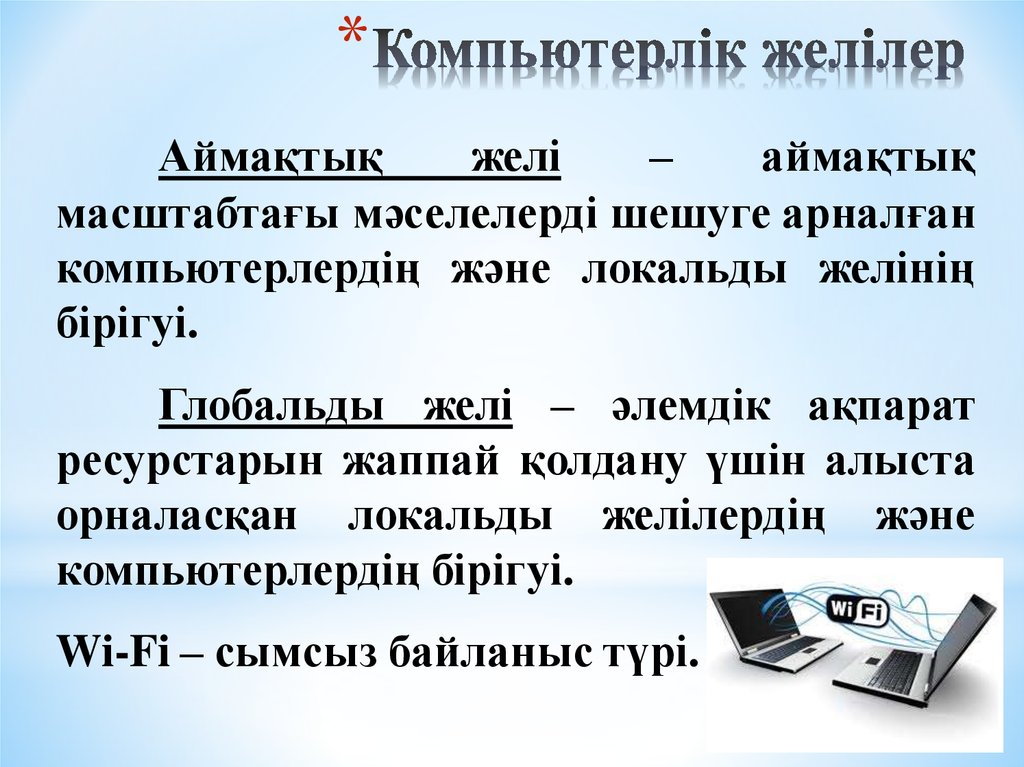 *Компьютерлік желілер

Аймақтық желі – аймақтық масштабтағы мәселелерді шешуге арналған компьютерлердің және локальды желінің бірігуі.

Глобальды желі – әлемдік ақпарат ресурстарын жаппай қолдану үшін алыста орналасқан локальды желілердің және компьютерлердің бірігуі.

Wi-Fi – сымсыз байланыс түрі.

Wi Fi